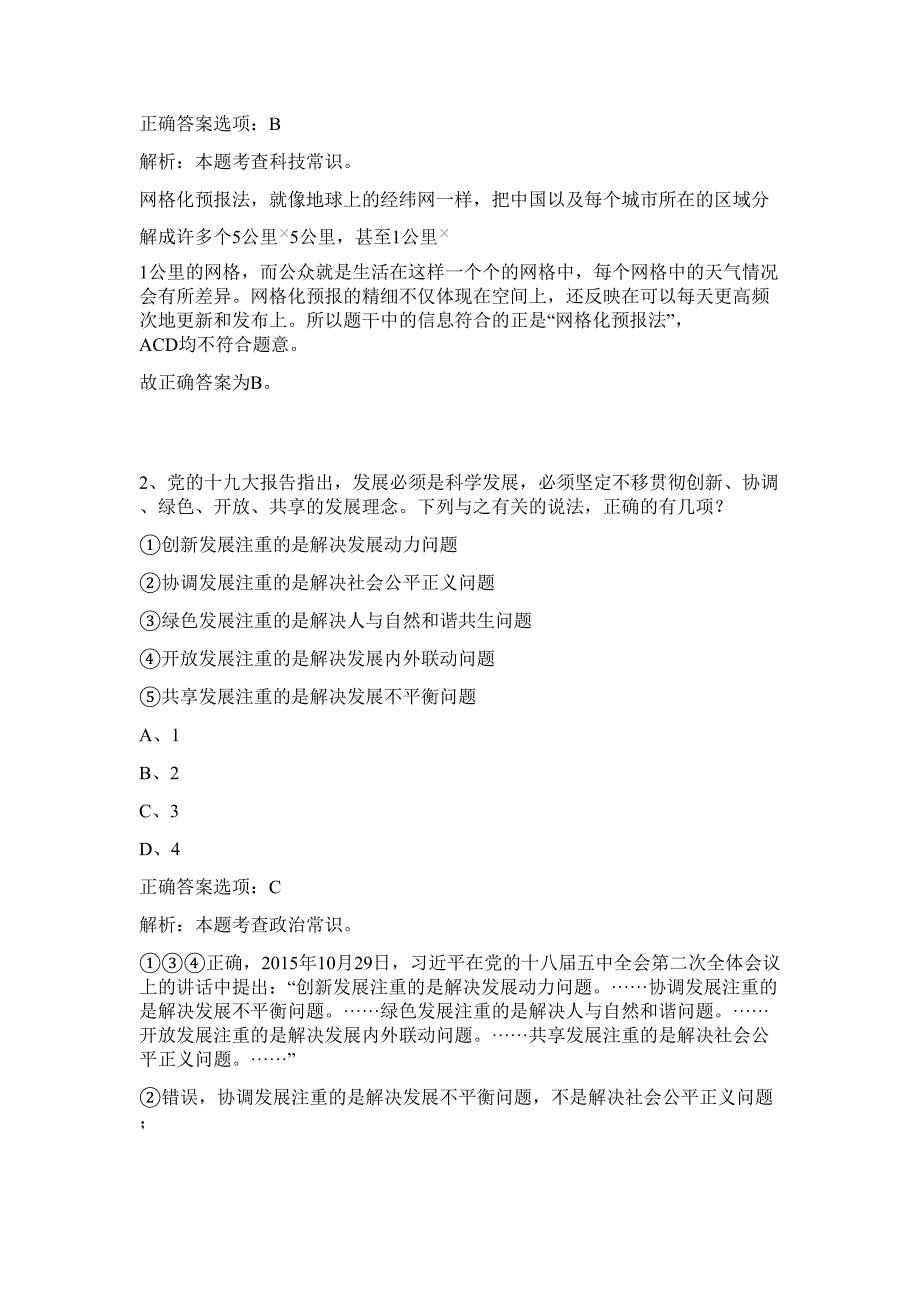 正确答案选项：B

解析：本题考查科技常识。

网格化预报法，就像地球上的经纬网一样，把中国以及每个城市所在的区域分解成许多个5公里×5公里，甚至1公里×1公里的网格，而公众就是生活在这样一个个的网格中，每个网格中的天气情况会有所差异。网格化预报的精细不仅体现在空间上，还反映在可以每天更高频次地更新和发布上。所以题干中的信息符合的正是“网格化预报法”，ACD均不符合题意。

故正确答案为B。

2、党的十九大报告指出，发展必须是科学发展，必须坚定不移贯彻创新、协调、绿色、开放、共享的发展理念。下列与之有关的说法，正确的有几项？

①创新发展注重的是解决发展动力问题

②协调发展注重的是解决社会公平正义问题

③绿色发展注重的是解决人与自然和谐共生问题

④开放发展注重的是解决发展内外联动问题

⑤共享发展注重的是解决发展不平衡问题

A、1

B、2

C、3

D、4

正确答案选项：C

解析：本题考查政治常识。

①③④正确，2015年10月29日，习近平在党的十八届五中全会第二次全体会议上的讲话中提出：“创新发展注重的是解决发展动力问题。……协调发展注重的是解决发展不平衡问题。……绿色发展注重的是解决人与自然和谐问题。……开放发展注重的是解决发展内外联动问题。……共享发展注重的是解决社会公平正义问题。……”

②错误，协调发展注重的是解决发展不平衡问题，不是解决社会公平正义问题；